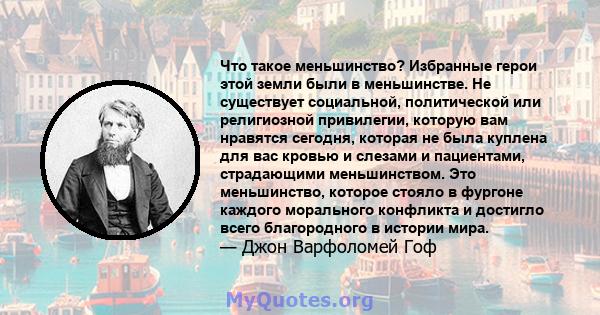 Что такое меньшинство? Избранные герои этой земли были в меньшинстве. Не существует социальной, политической или религиозной привилегии, которую вам нравятся сегодня, которая не была куплена для вас кровью и слезами и пациентами, страдающими меньшинством. Это меньшинство, которое стояло в фургоне каждого морального конфликта и достигло всего благородного в истории мира.
— Джон Варфоломей Гоф

MyQuotes.org